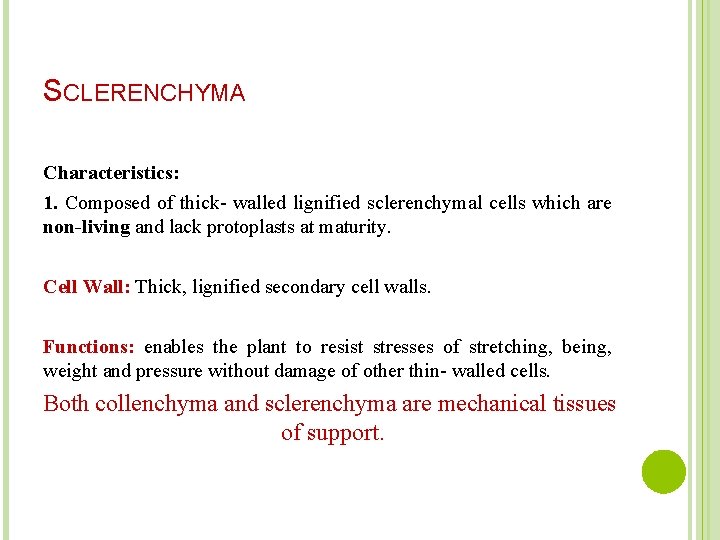 SCLERENCHYMA

Characteristics:

1. Composed of thick- walled lignified sclerenchymal cells which are non-living and lack protoplasts at maturity.

Cell Wall: Thick, lignified secondary cell walls.

Functions: enables the plant to resist stresses of stretching, being, weight and pressure without damage of other thin- walled cells.

Both collenchyma and sclerenchyma are mechanical tissues of support.